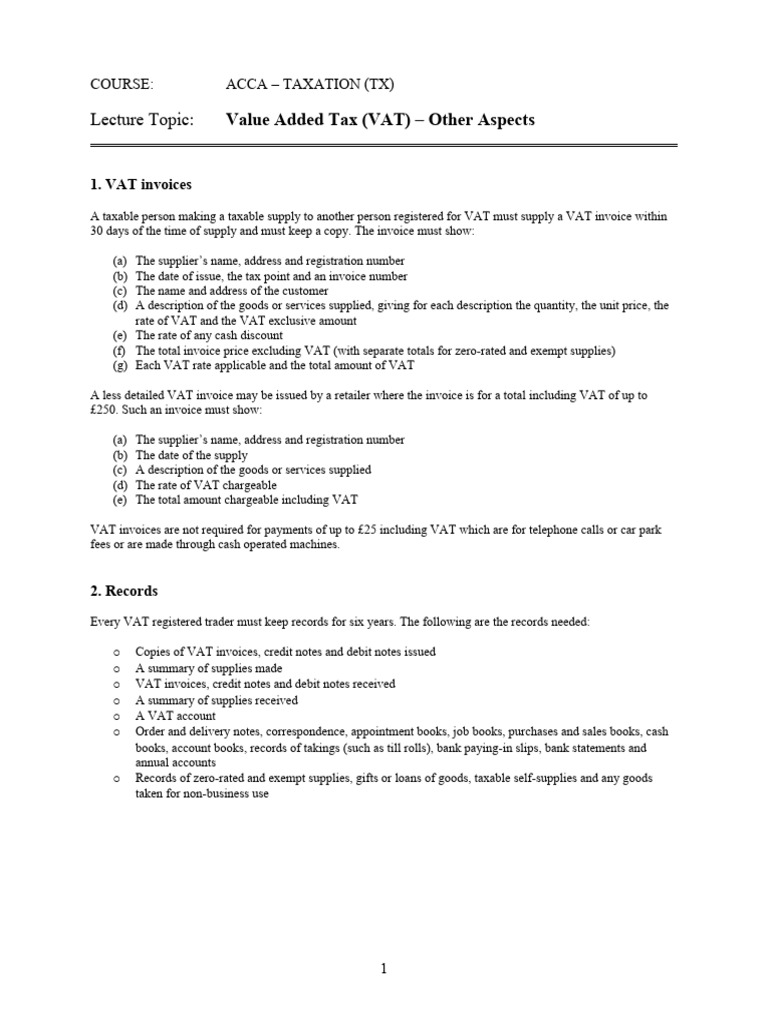 COURSE: ACCA – TAXATION (TX)

Lecture Topic: Value Added Tax (VAT) – Other Aspects

1. VAT invoices

A taxable person making a taxable supply to another person registered for VAT must supply a VAT invoice within 30 days of the time of supply and must keep a copy. The invoice must show:

(a) The supplier's name, address and registration number
(b) The date of issue, the tax point and an invoice number
(c) The name and address of the customer
(d) A description of the goods or services supplied, giving for each description the quantity, the unit price, the rate of VAT and the VAT exclusive amount
(e) The rate of any cash discount
(f) The total invoice price excluding VAT (with separate totals for zero-rated and exempt supplies)
(g) Each VAT rate applicable and the total amount of VAT

A less detailed VAT invoice may be issued by a retailer where the invoice is for a total including VAT of up to £250. Such an invoice must show:

(a) The supplier's name, address and registration number
(b) The date of the supply
(c) A description of the goods or services supplied
(d) The rate of VAT chargeable
(e) The total amount chargeable including VAT

VAT invoices are not required for payments of up to £25 including VAT which are for telephone calls or car park fees or are made through cash operated machines.

2. Records

Every VAT registered trader must keep records for six years. The following are the records needed:

o Copies of VAT invoices, credit notes and debit notes issued
o A summary of supplies made
o VAT invoices, credit notes and debit notes received
o A summary of supplies received
o A VAT account
o Order and delivery notes, correspondence, appointment books, job books, purchases and sales books, cash books, account books, records of takings (such as till rolls), bank paying-in slips, bank statements and annual accounts
o Records of zero-rated and exempt supplies, gifts or loans of goods, taxable self-supplies and any goods taken for non-business use

1